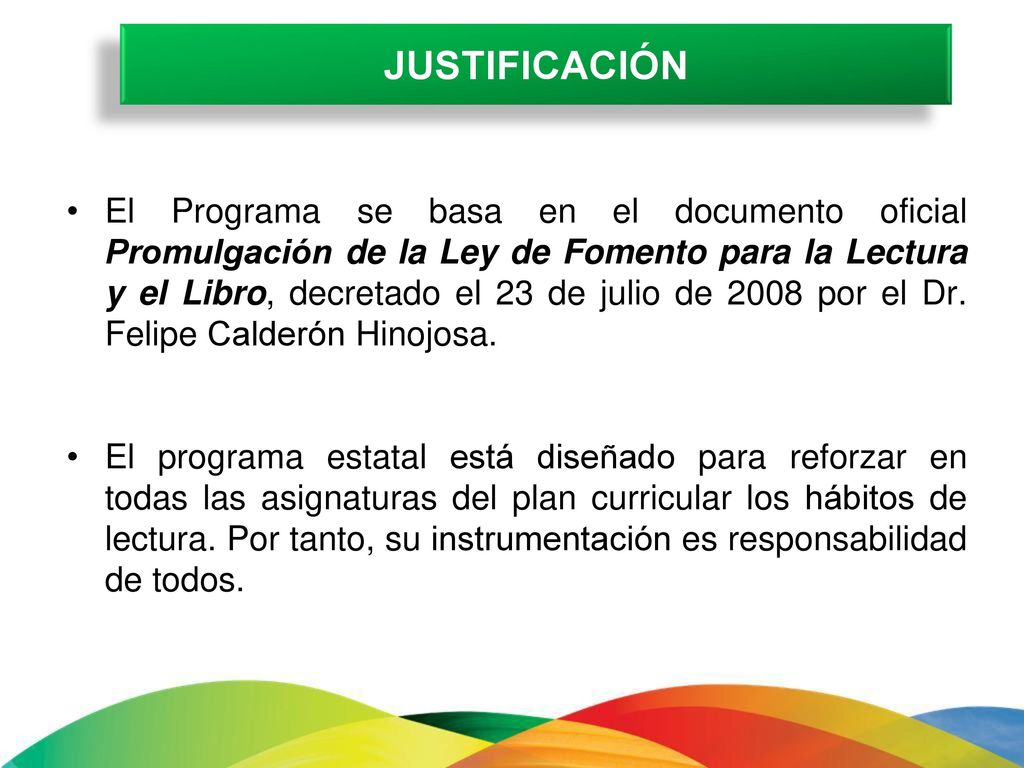 JUSTIFICACIÓN

• El Programa se basa en el documento oficial Promulgación de la Ley de Fomento para la Lectura y el Libro, decretado el 23 de julio de 2008 por el Dr. Felipe Calderón Hinojosa.

• El programa estatal está diseñado para reforzar en todas las asignaturas del plan curricular los hábitos de lectura. Por tanto, su instrumentación es responsabilidad de todos.